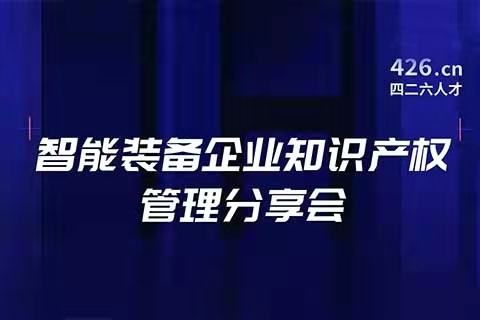 426.cn
四二六人才

智能装备企业知识产权管理分享会